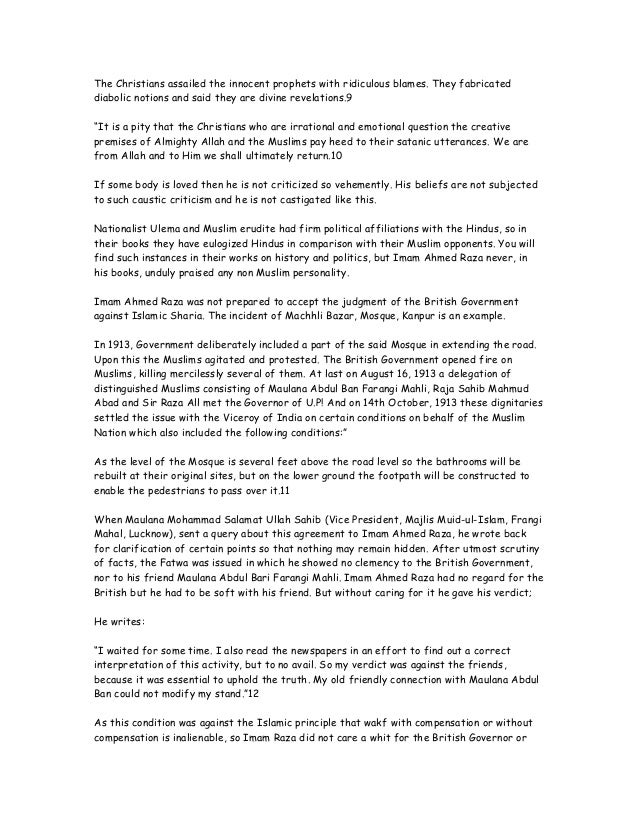 The Christians assailed the innocent prophets with ridiculous blames. They fabricated diabolic notions and said they are divine revelations.9

"It is a pity that the Christians who are irrational and emotional question the creative premises of Almighty Allah and the Muslims pay heed to their satanic utterances. We are from Allah and to Him we shall ultimately return.10

If some body is loved then he is not criticized so vehemently. His beliefs are not subjected to such caustic criticism and he is not castigated like this.

Nationalist Ulema and Muslim erudite had firm political affiliations with the Hindus, so in their books they have eulogized Hindus in comparison with their Muslim opponents. You will find such instances in their works on history and politics, but Imam Ahmed Raza never, in his books, unduly praised any non Muslim personality.

Imam Ahmed Raza was not prepared to accept the judgment of the British Government against Islamic Sharia. The incident of Machhli Bazar, Mosque, Kanpur is an example.

In 1913, Government deliberately included a part of the said Mosque in extending the road. Upon this the Muslims agitated and protested. The British Government opened fire on Muslims, killing mercilessly several of them. At last on August 16, 1913 a delegation of distinguished Muslims consisting of Maulana Abdul Ban Farangi Mahli, Raja Sahib Mahmud Abad and Sir Raza All met the Governor of U.P! And on 14th October, 1913 these dignitaries settled the issue with the Viceroy of India on certain conditions on behalf of the Muslim Nation which also included the following conditions:"

As the level of the Mosque is several feet above the road level so the bathrooms will be rebuilt at their original sites, but on the lower ground the footpath will be constructed to enable the pedestrians to pass over it.11

When Maulana Mohammad Salamat Ullah Sahib (Vice President, Majlis Muid-ul-Islam, Frangi Mahal, Lucknow), sent a query about this agreement to Imam Ahmed Raza, he wrote back for clarification of certain points so that nothing may remain hidden. After utmost scrutiny of facts, the Fatwa was issued in which he showed no clemency to the British Government, nor to his friend Maulana Abdul Bari Farangi Mahli. Imam Ahmed Raza had no regard for the British but he had to be soft with his friend. But without caring for it he gave his verdict;

He writes:

"I waited for some time. I also read the newspapers in an effort to find out a correct interpretation of this activity, but to no avail. So my verdict was against the friends, because it was essential to uphold the truth. My old friendly connection with Maulana Abdul Ban could not modify my stand."12

As this condition was against the Islamic principle that wakf with compensation or without compensation is inalienable, so Imam Raza did not care a whit for the British Governor or